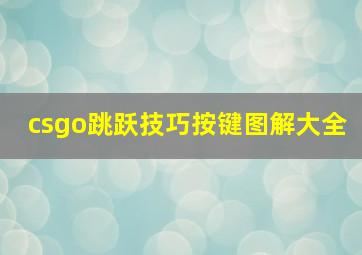 csgo跳跃技巧按键图解大全